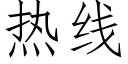 热线